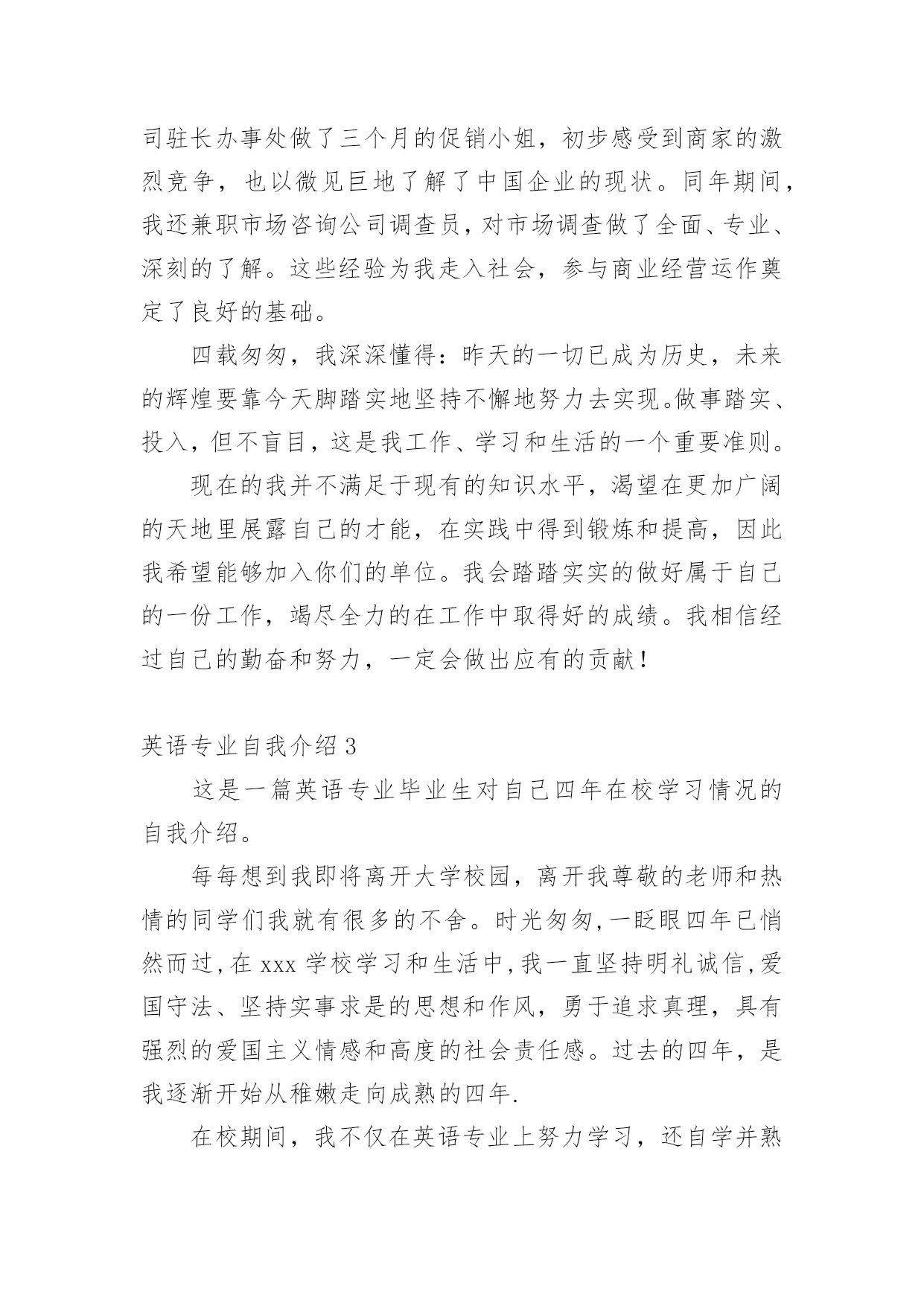 司驻长办事处做了三个月的促销小姐，初步感受到商家的激烈竞争，也以微见巨地了解了中国企业的现状。同年期间，我还兼职市场咨询公司调查员，对市场调查做了全面、专业、深刻的了解。这些经验为我走入社会，参与商业经营运作奠定了良好的基础。

四载匆匆，我深深懂得：昨天的一切已成为历史，未来的辉煌要靠今天脚踏实地坚持不懈地努力去实现。做事踏实、投入，但不盲目，这是我工作、学习和生活的一个重要准则。

现在的我并不满足于现有的知识水平，渴望在更加广阔的天地里展露自己的才能，在实践中得到锻炼和提高，因此我希望能够加入你们的单位。我会踏踏实实的做好属于自己的一份工作，竭尽全力的在工作中取得好的成绩。我相信经过自己的勤奋和努力，一定会做出应有的贡献！

英语专业自我介绍 3

这是一篇英语专业毕业生对自己四年在校学习情况的自我介绍。

每每想到我即将离开大学校园，离开我尊敬的老师和热情的同学们我就有很多的不舍。时光匆匆，一眨眼四年已悄然而过，在 xxx 学校学习和生活中，我一直坚持明礼诚信，爱国守法、坚持实事求是的思想和作风，勇于追求真理，具有强烈的爱国主义情感和高度的社会责任感。过去的四年，是我逐渐开始从稚嫩走向成熟的四年.

在校期间，我不仅在英语专业上努力学习，还自学并熟